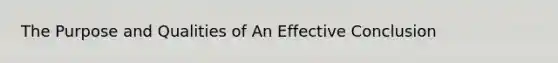 The Purpose and Qualities of An Effective Conclusion